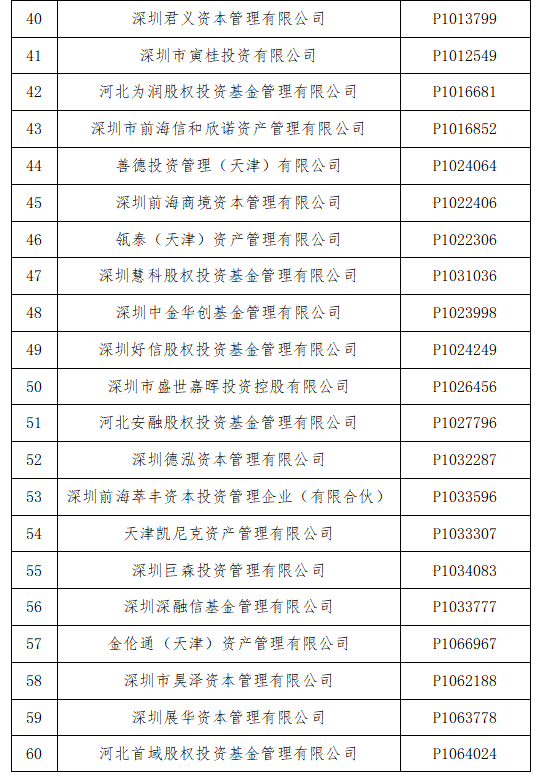 | 40 | 深圳君义资本管理有限公司 | P1013799 |
|---|---|---|
| 41 | 深圳市寅桂投资有限公司 | P1012549 |
| 42 | 河北为润股权投资基金管理有限公司 | P1016681 |
| 43 | 深圳市前海信和欣诺资产管理有限公司 | P1016852 |
| 44 | 善德投资管理（天津）有限公司 | P1024064 |
| 45 | 深圳前海商境资本管理有限公司 | P1022406 |
| 46 | 瓴泰（天津）资产管理有限公司 | P1022306 |
| 47 | 深圳慧科股权投资基金管理有限公司 | P1031036 |
| 48 | 深圳中金华创基金管理有限公司 | P1023998 |
| 49 | 深圳好信股权投资基金管理有限公司 | P1024249 |
| 50 | 深圳市盛世嘉晖投资控股有限公司 | P1026456 |
| 51 | 河北安融股权投资基金管理有限公司 | P1027796 |
| 52 | 深圳德泓资本管理有限公司 | P1032287 |
| 53 | 深圳前海萃丰资本投资管理企业（有限合伙） | P1033596 |
| 54 | 天津凯尼克资产管理有限公司 | P1033307 |
| 55 | 深圳巨森投资管理有限公司 | P1034083 |
| 56 | 深圳深融信基金管理有限公司 | P1033777 |
| 57 | 金伦通（天津）资产管理有限公司 | P1066967 |
| 58 | 深圳市昊泽资本管理有限公司 | P1062188 |
| 59 | 深圳展华资本管理有限公司 | P1063778 |
| 60 | 河北首域股权投资基金管理有限公司 | P1064024 |